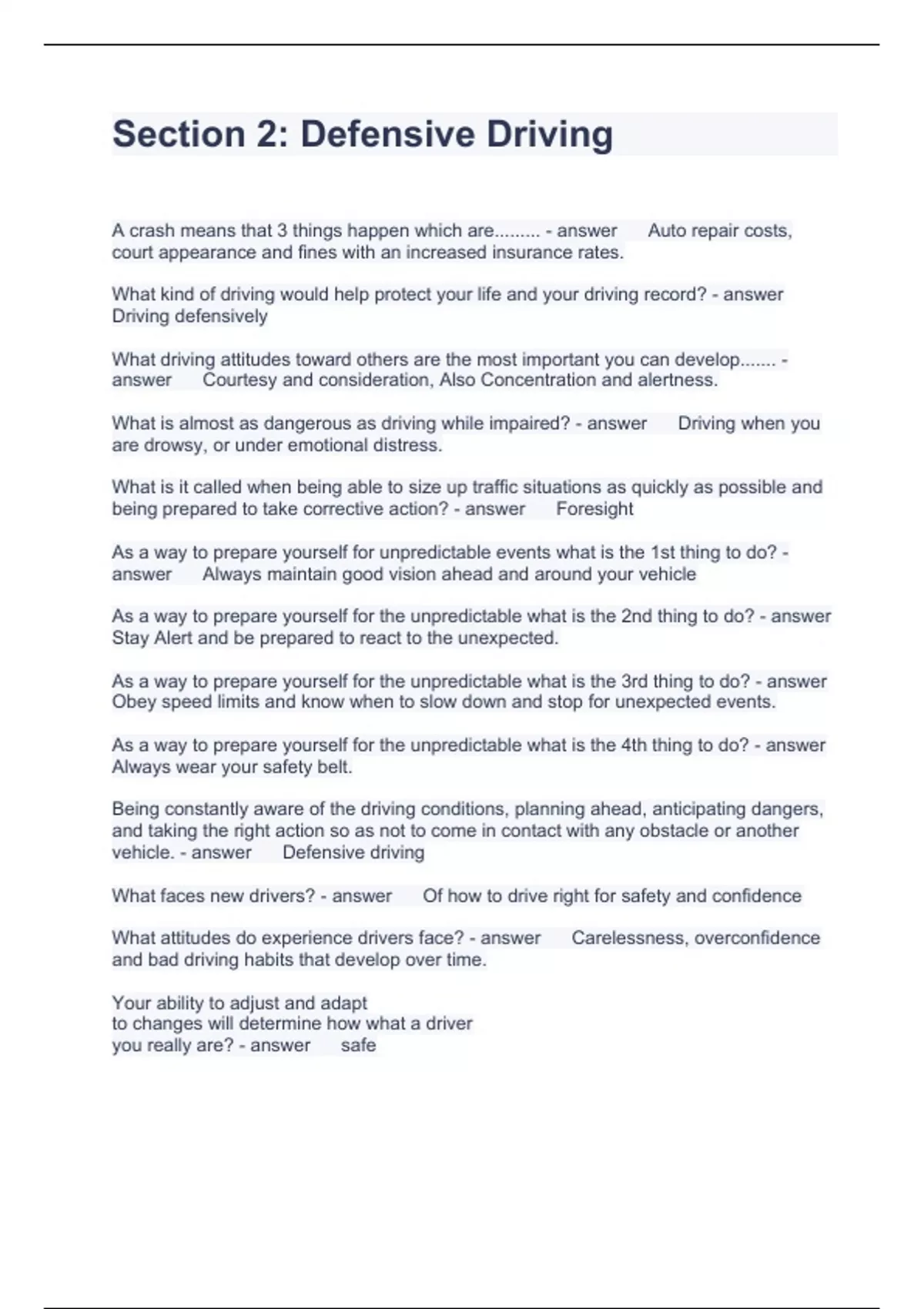 Section 2: Defensive Driving

A crash means that 3 things happen which are......... - answer Auto repair costs, court appearance and fines with an increased insurance rates.

What kind of driving would help protect your life and your driving record? - answer Driving defensively

What driving attitudes toward others are the most important you can develop....... - answer Courtesy and consideration, Also Concentration and alertness.

What is almost as dangerous as driving while impaired? - answer Driving when you are drowsy, or under emotional distress.

What is it called when being able to size up traffic situations as quickly as possible and being prepared to take corrective action? - answer Foresight

As a way to prepare yourself for unpredictable events what is the 1st thing to do? - answer Always maintain good vision ahead and around your vehicle

As a way to prepare yourself for the unpredictable what is the 2nd thing to do? - answer Stay Alert and be prepared to react to the unexpected.

As a way to prepare yourself for the unpredictable what is the 3rd thing to do? - answer Obey speed limits and know when to slow down and stop for unexpected events.

As a way to prepare yourself for the unpredictable what is the 4th thing to do? - answer Always wear your safety belt.

Being constantly aware of the driving conditions, planning ahead, anticipating dangers, and taking the right action so as not to come in contact with any obstacle or another vehicle. - answer Defensive driving

What faces new drivers? - answer Of how to drive right for safety and confidence

What attitudes do experience drivers face? - answer Carelessness, overconfidence and bad driving habits that develop over time.

Your ability to adjust and adapt
to changes will determine how what a driver
you really are? - answer safe